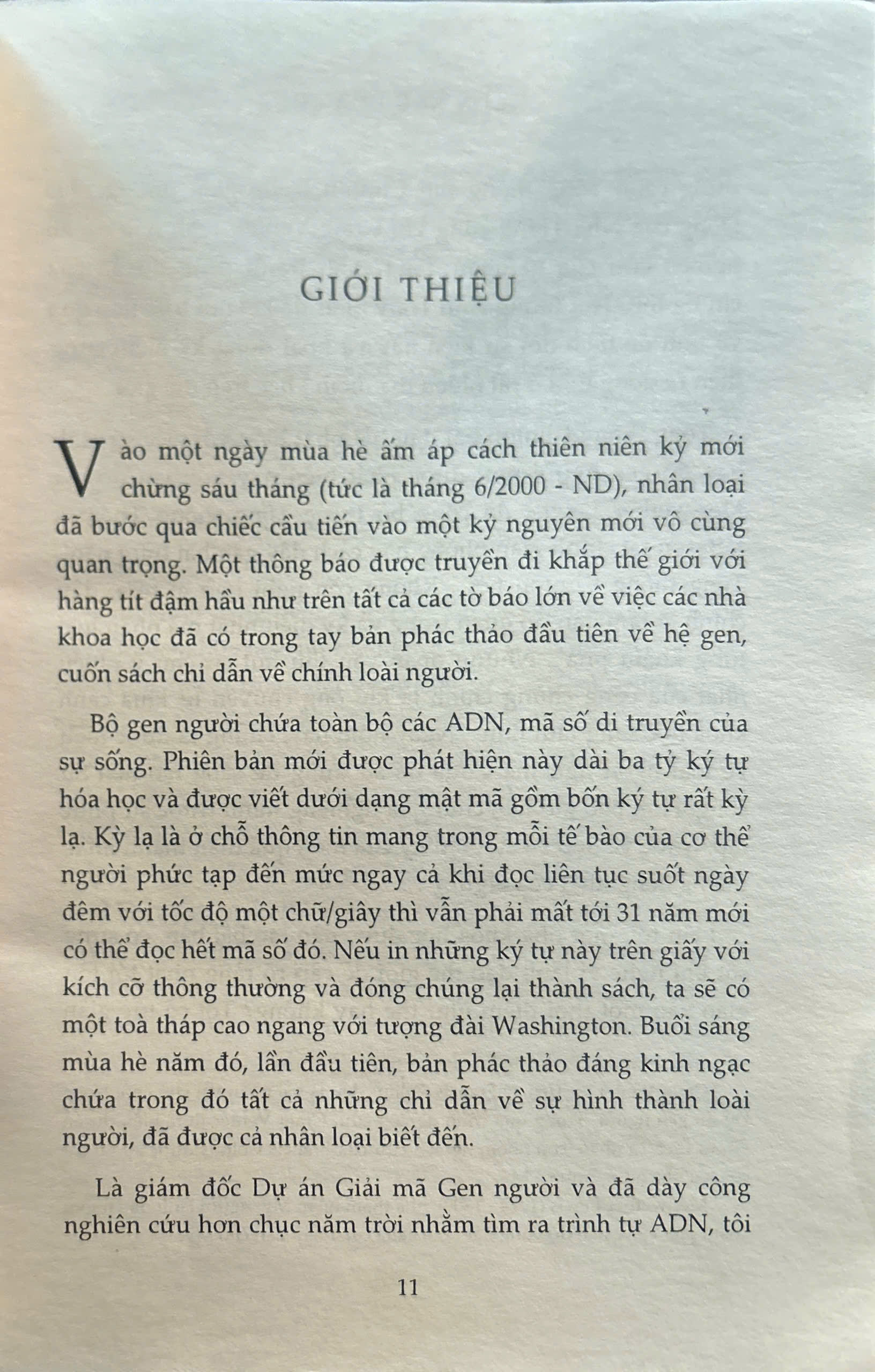 GIỚI THIỆU

Vào một ngày mùa hè ấm áp cách thiên niên kỷ mới chừng sáu tháng (tức là tháng 6/2000 - ND), nhân loại đã bước qua chiếc cầu tiến vào một kỷ nguyên mới vô cùng quan trọng. Một thông báo được truyền đi khắp thế giới với hàng tít đậm hầu như trên tất cả các tờ báo lớn về việc các nhà khoa học đã có trong tay bản phác thảo đầu tiên về hệ gen, cuốn sách chỉ dẫn về chính loài người.

Bộ gen người chứa toàn bộ các ADN, mã số di truyền của sự sống. Phiên bản mới được phát hiện này dài ba tỷ ký tự hóa học và được viết dưới dạng mật mã gồm bốn ký tự rất kỳ lạ. Kỳ lạ là ở chỗ thông tin mang trong mỗi tế bào của cơ thể người phức tạp đến mức ngay cả khi đọc liên tục suốt ngày đêm với tốc độ một chữ/giây thì vẫn phải mất tới 31 năm mới có thể đọc hết mã số đó. Nếu in những ký tự này trên giấy với kích cỡ thông thường và đóng chúng lại thành sách, ta sẽ có một toà tháp cao ngang với tượng đài Washington. Buổi sáng mùa hè năm đó, lần đầu tiên, bản phác thảo đáng kinh ngạc chứa trong đó tất cả những chỉ dẫn về sự hình thành loài người, đã được cả nhân loại biết đến.

Là giám đốc Dự án Giải mã Gen người và đã dày công nghiên cứu hơn chục năm trời nhằm tìm ra trình tự ADN, tôi

11